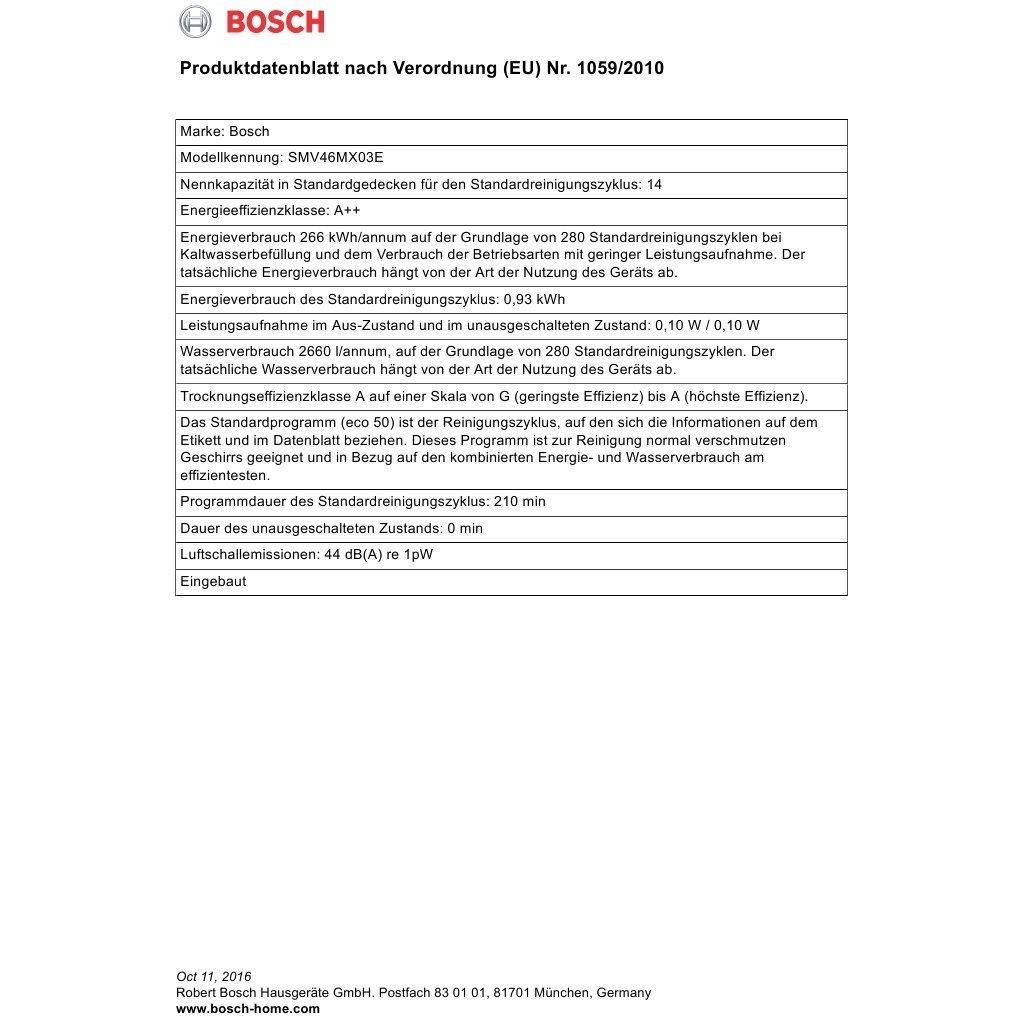 BOSCH

Produktdatenblatt nach Verordnung (EU) Nr. 1059/2010

Marke: Bosch

Modellkennung: SMV46MX03E

Nennkapazität in Standardgedecken für den Standardreinigungszyklus: 14

Energieeffizienzklasse: A++

Energieverbrauch 266 kWh/annum auf der Grundlage von 280 Standardreinigungszyklen bei Kaltwasserbefüllung und dem Verbrauch der Betriebsarten mit geringer Leistungsaufnahme. Der tatsächliche Energieverbrauch hängt von der Art der Nutzung des Geräts ab.

Energieverbrauch des Standardreinigungszyklus: 0,93 kWh

Leistungsaufnahme im Aus-Zustand und im unausgeschalteten Zustand: 0,10 W / 0,10 W

Wasserverbrauch 2660 l/annum, auf der Grundlage von 280 Standardreinigungszyklen. Der tatsächliche Wasserverbrauch hängt von der Art der Nutzung des Geräts ab.

Trocknungseffizienzklasse A auf einer Skala von G (geringste Effizienz) bis A (höchste Effizienz).

Das Standardprogramm (eco 50) ist der Reinigungszyklus, auf den sich die Informationen auf dem Etikett und im Datenblatt beziehen. Dieses Programm ist zur Reinigung normal verschmutzen Geschirrs geeignet und in Bezug auf den kombinierten Energie- und Wasserverbrauch am effizientesten.

Programmdauer des Standardreinigungszyklus: 210 min

Dauer des unausgeschalteten Zustands: 0 min

Luftschallemissionen: 44 dB(A) re 1pW

Eingebaut

Oct 11, 2016
Robert Bosch Hausgeräte GmbH. Postfach 83 01 01, 81701 München, Germany
www.bosch-home.com